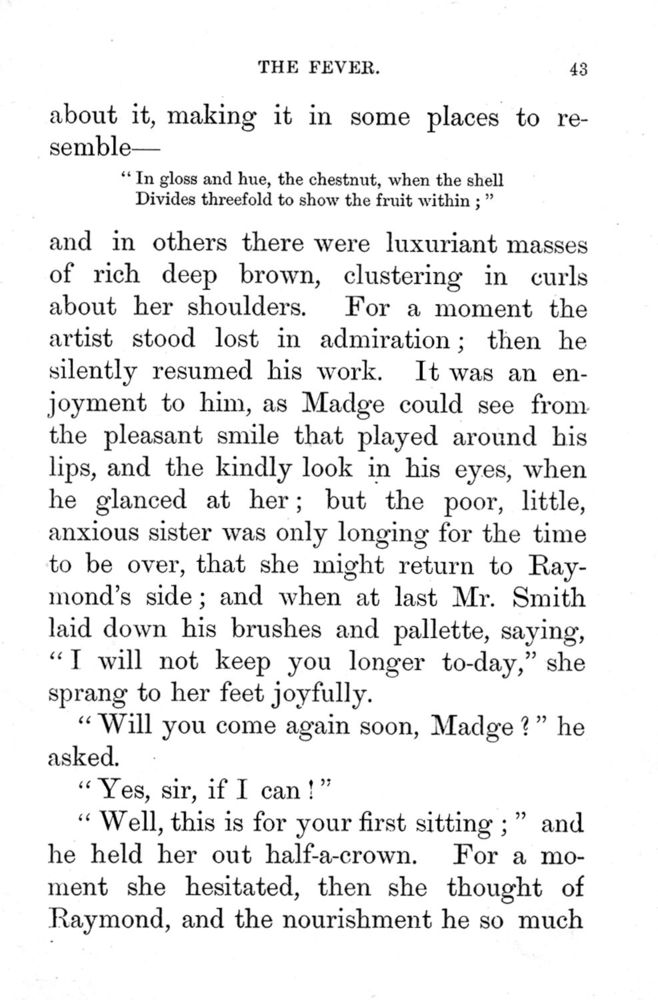 THE FEVER. 43

about it, making it in some places to resemble—

"In gloss and hue, the chestnut, when the shell
Divides threefold to show the fruit within;"

and in others there were luxuriant masses of rich deep brown, clustering in curls about her shoulders. For a moment the artist stood lost in admiration; then he silently resumed his work. It was an enjoyment to him, as Madge could see from the pleasant smile that played around his lips, and the kindly look in his eyes, when he glanced at her; but the poor, little, anxious sister was only longing for the time to be over, that she might return to Raymond's side; and when at last Mr. Smith laid down his brushes and pallette, saying, "I will not keep you longer to-day," she sprang to her feet joyfully.

"Will you come again soon, Madge?" he asked.

"Yes, sir, if I can!"

"Well, this is for your first sitting;" and he held her out half-a-crown. For a moment she hesitated, then she thought of Raymond, and the nourishment he so much